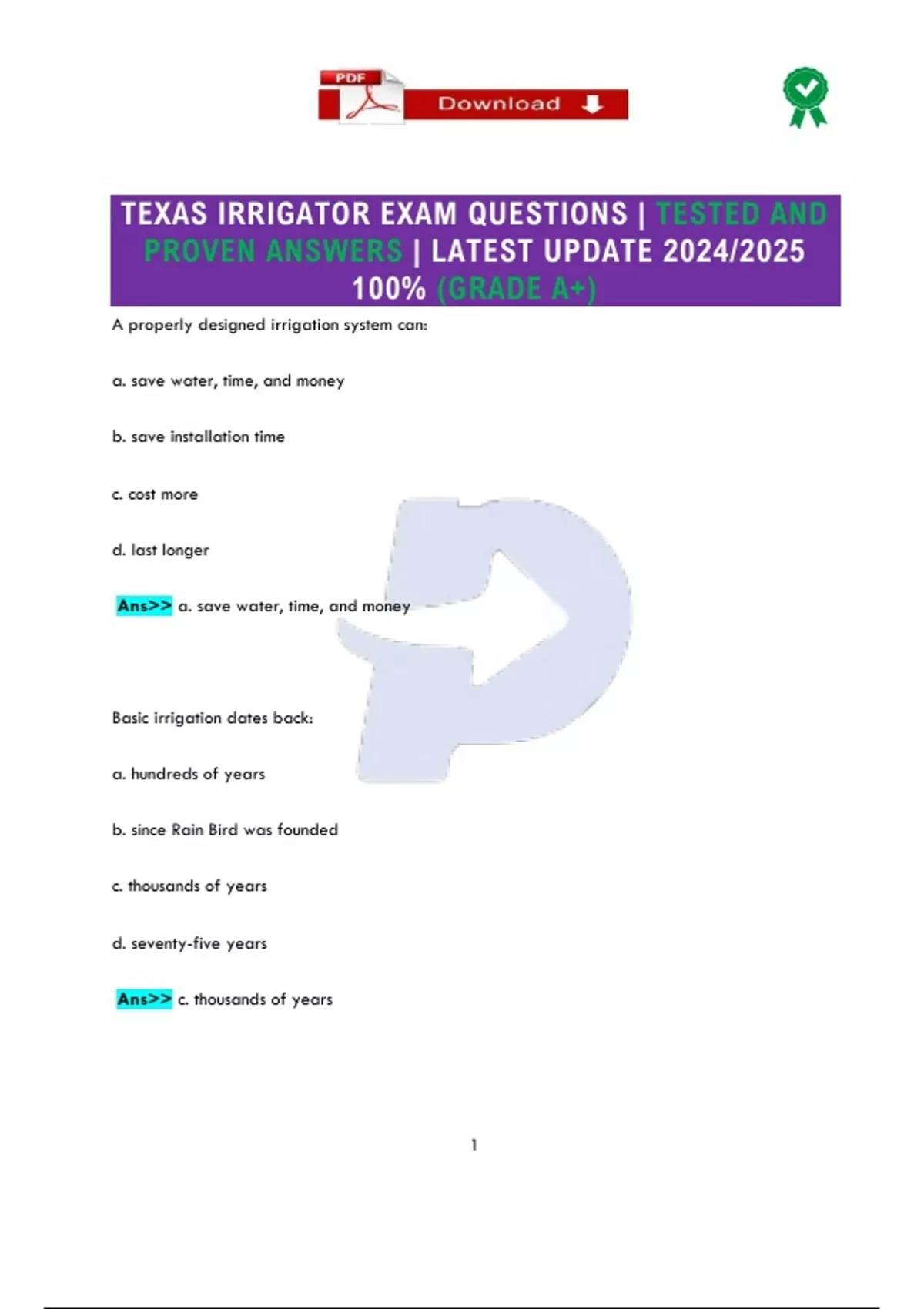 PDF

Download

TEXAS IRRIGATOR EXAM QUESTIONS | TESTED AND PROVEN ANSWERS | LATEST UPDATE 2024/2025 100% (GRADE A+)

A properly designed irrigation system can:

a. save water, time, and money

b. save installation time

c. cost more

d. last longer

Ans>> a. save water, time, and money

Basic irrigation dates back:

a. hundreds of years

b. since Rain Bird was founded

c. thousands of years

d. seventy-five years

Ans>> c. thousands of years

1